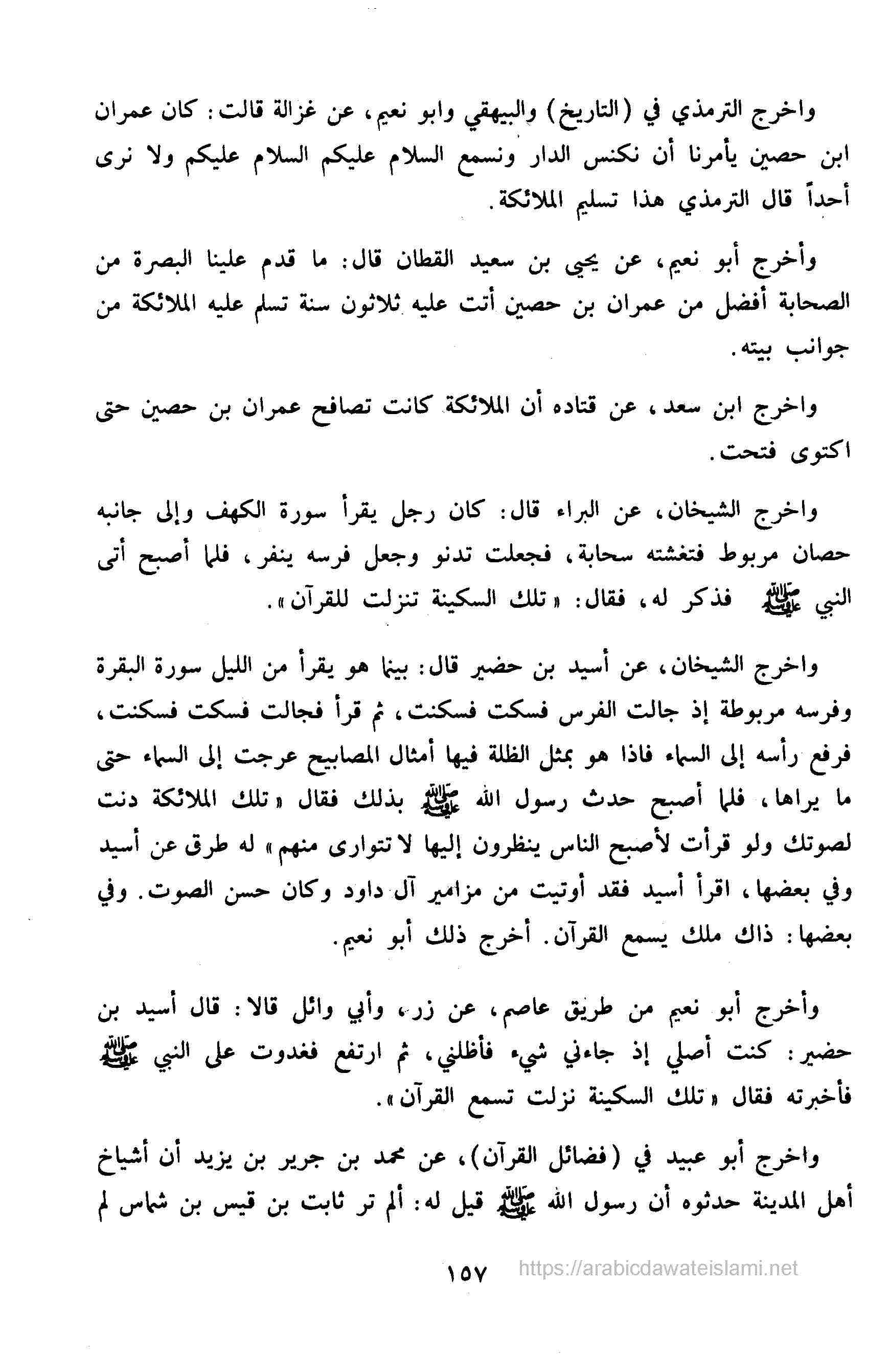 واخرج الترمذي في (التاريخ) والبيهقي وابو نعيم، عن غزالة قالت: كان عمران ابن حصين يأمرنا أن نكنس الدار ونسمع السلام عليكم السلام عليكم ولا نرى أحداً قال الترمذي هذا تسليم الملائكة.

وأخرج أبو نعيم، عن يحيى بن سعيد القطان قال: ما قدم علينا البصرة من الصحابة أفضل من عمران بن حصين أتت عليه ثلاثون سنة تسلم عليه الملائكة من جوانب بيته.

واخرج ابن سعد، عن قتاده أن الملائكة كانت تصافح عمران بن حصين حتى اكتوى فتحت.

واخرج الشيخان، عن البراء قال: كان رجل يقرأ سورة الكهف وإلى جانبه حصان مربوط فتغشته سحابة، فجعلت تدنو وجعل فرسه ينفر، فلما أصبح أتى النبي ﷺ فذكر له، فقال: «تلك السكينة تنزلت للقرآن».

واخرج الشيخان، عن أسيد بن حضير قال: بينما هو يقرأ من الليل سورة البقرة وفرسه مربوطة إذ جالت الفرس فسكت فسكنت، ثم قرأ فجالت فسكت فسكنت، فرفع رأسه إلى السماء فاذا هو بمثل الظلة فيها أمثال المصابيح عرجت إلى السماء حتى ما يراها، فلما أصبح حدث رسول الله ﷺ بذلك فقال «تلك الملائكة دنت لصوتك ولو قرأت لأصبح الناس ينظرون إليها لا تتوارى منهم» له طرق عن أسيد وفي بعضها، اقرأ أسيد فقد أوتيت من مزامير آل داود وكان حسن الصوت. وفي بعضها: ذاك ملك يسمع القرآن. أخرج ذلك أبو نعيم.

وأخرج أبو نعيم من طريق عاصم، عن زر، وأبي وائل قالا: قال أسيد بن حضير: كنت أصلي إذ جاءني شيء فأظلني، ثم ارتفع فغدوت على النبي ﷺ فأخبرته فقال «تلك السكينة نزلت تسمع القرآن».

واخرج أبو عبيد في (فضائل القرآن)، عن محمد بن جرير بن يزيد أن أشياخ أهل المدينة حدثوه أن رسول الله ﷺ قيل له: ألم تر ثابت بن قيس بن شماس لم

١٥٧ https://arabicdawateislami.net